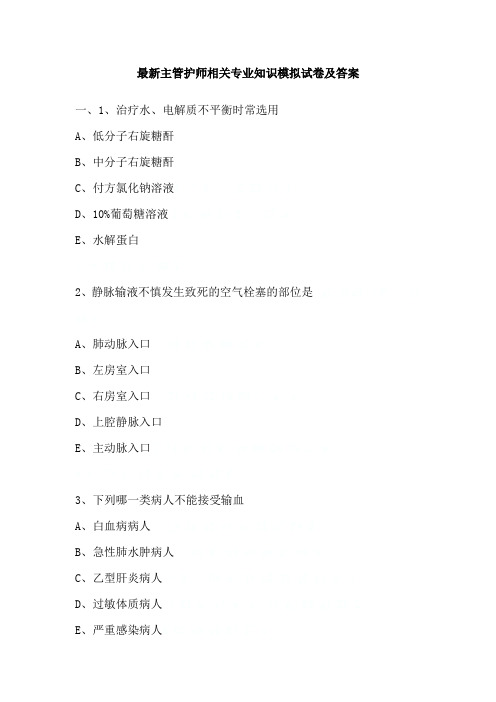 最新主管护师相关专业知识模拟试卷及答案

一、1、治疗水、电解质不平衡时常选用

A、低分子右旋糖酐

B、中分子右旋糖酐

C、付方氯化钠溶液

D、10%葡萄糖溶液

E、水解蛋白

2、静脉输液不慎发生致死的空气栓塞的部位是

A、肺动脉入口

B、左房室入口

C、右房室入口

D、上腔静脉入口

E、主动脉入口

3、下列哪一类病人不能接受输血

A、白血病病人

B、急性肺水肿病人

C、乙型肝炎病人

D、过敏体质病人

E、严重感染病人